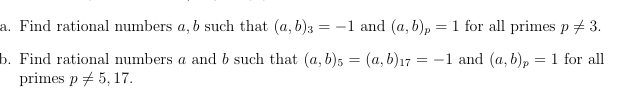 a. Find rational numbers $a, b$ such that $(a, b)_3 = -1$ and $(a, b)_p = 1$ for all primes $p \neq 3$.

b. Find rational numbers $a$ and $b$ such that $(a, b)_5 = (a, b)_{17} = -1$ and $(a, b)_p = 1$ for all primes $p \neq 5, 17$.